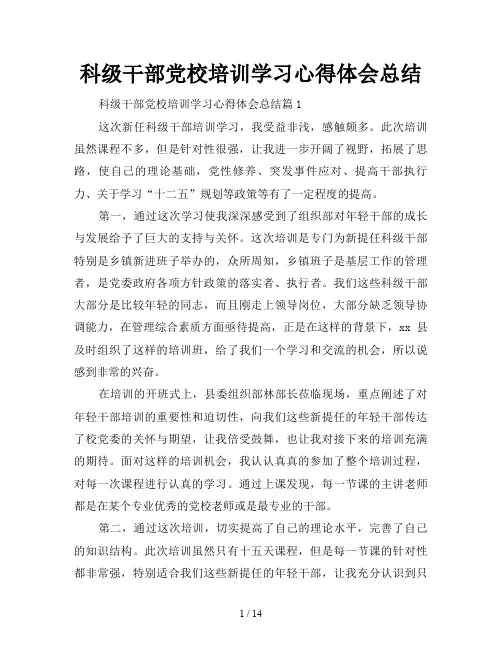 科级干部党校培训学习心得体会总结

科级干部党校培训学习心得体会总结篇 1

这次新任科级干部培训学习，我受益非浅，感触颇多。此次培训虽然课程不多，但是针对性很强，让我进一步开阔了视野，拓展了思路，使自己的理论基础，党性修养、突发事件应对、提高干部执行力、关于学习“十二五”规划等政策等有了一定程度的提高。

第一，通过这次学习使我深深感受到了组织部对年轻干部的成长与发展给予了巨大的支持与关怀。这次培训是专门为新提任科级干部特别是乡镇新进班子举办的，众所周知，乡镇班子是基层工作的管理者，是党委政府各项方针政策的落实者、执行者。我们这些科级干部大部分是比较年轻的同志，而且刚走上领导岗位，大部分缺乏领导协调能力，在管理综合素质方面亟待提高，正是在这样的背景下，xx 县及时组织了这样的培训班，给了我们一个学习和交流的机会，所以说感到非常的兴奋。

在培训的开班式上，县委组织部林部长莅临现场，重点阐述了对年轻干部培训的重要性和迫切性，向我们这些新提任的年轻干部传达了校党委的关怀与期望，让我倍受鼓舞，也让我对接下来的培训充满的期待。面对这样的培训机会，我认认真真的参加了整个培训过程，对每一次课程进行认真的学习。通过上课发现，每一节课的主讲老师都是在某个专业优秀的党校老师或是最专业的干部。

第二，通过这次培训，切实提高了自己的理论水平，完善了自己的知识结构。此次培训虽然只有十五天课程，但是每一节课的针对性都非常强，特别适合我们这些新提任的年轻干部，让我充分认识到只

1 / 14